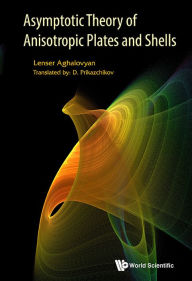 Asymptotic Theory of Anisotropic Plates and Shells

Lenser Aghalovyan

Translated by: D. Prikazchikov

World Scientific